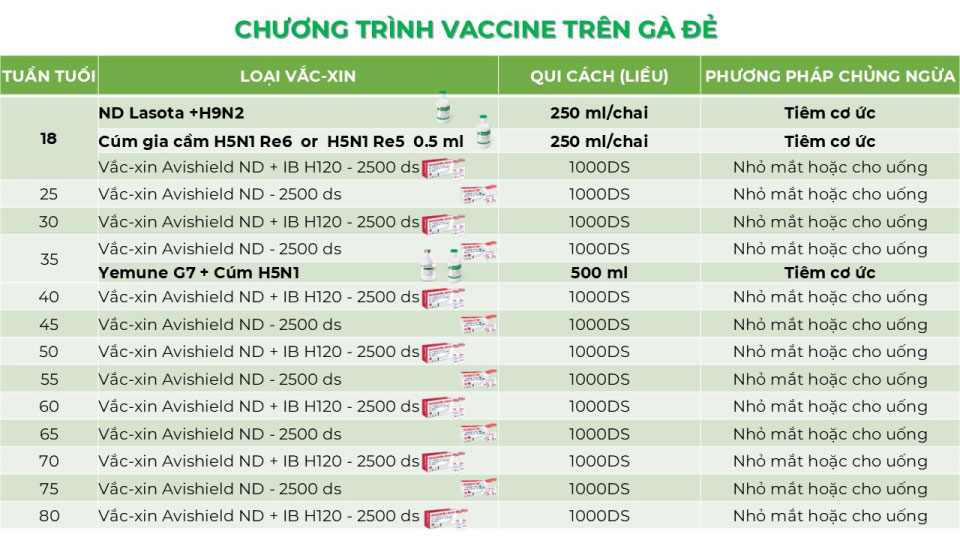 CHƯƠNG TRÌNH VACCINE TRÊN GÀ ĐẺ

| TUẦN TUỔI | LOẠI VẮC-XIN | QUI CÁCH (LIỀU) | PHƯƠNG PHÁP CHỦNG NGỪA |
|---|---|---|---|
| 18 | ND Lasota +H9N2 | 250 ml/chai | Tiêm cơ ức |
| | Cúm gia cầm H5N1 Re6 or H5N1 Re5 0.5 ml | 250 ml/chai | Tiêm cơ ức |
| | Vắc-xin Avishield ND + IB H120 - 2500 ds | 1000DS | Nhỏ mắt hoặc cho uống |
| 25 | Vắc-xin Avishield ND - 2500 ds | 1000DS | Nhỏ mắt hoặc cho uống |
| 30 | Vắc-xin Avishield ND + IB H120 - 2500 ds | 1000DS | Nhỏ mắt hoặc cho uống |
| 35 | Vắc-xin Avishield ND - 2500 ds | 1000DS | Nhỏ mắt hoặc cho uống |
| | Yemune G7 + Cúm H5N1 | 500 ml | Tiêm cơ ức |
| 40 | Vắc-xin Avishield ND + IB H120 - 2500 ds | 1000DS | Nhỏ mắt hoặc cho uống |
| 45 | Vắc-xin Avishield ND - 2500 ds | 1000DS | Nhỏ mắt hoặc cho uống |
| 50 | Vắc-xin Avishield ND + IB H120 - 2500 ds | 1000DS | Nhỏ mắt hoặc cho uống |
| 55 | Vắc-xin Avishield ND - 2500 ds | 1000DS | Nhỏ mắt hoặc cho uống |
| 60 | Vắc-xin Avishield ND + IB H120 - 2500 ds | 1000DS | Nhỏ mắt hoặc cho uống |
| 65 | Vắc-xin Avishield ND - 2500 ds | 1000DS | Nhỏ mắt hoặc cho uống |
| 70 | Vắc-xin Avishield ND + IB H120 - 2500 ds | 1000DS | Nhỏ mắt hoặc cho uống |
| 75 | Vắc-xin Avishield ND - 2500 ds | 1000DS | Nhỏ mắt hoặc cho uống |
| 80 | Vắc-xin Avishield ND + IB H120 - 2500 ds | 1000DS | Nhỏ mắt hoặc cho uống |